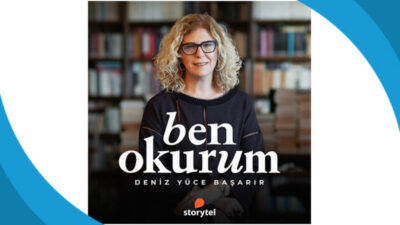 ben okurum
DENİZ YÜCE BAŞARIR
storytel